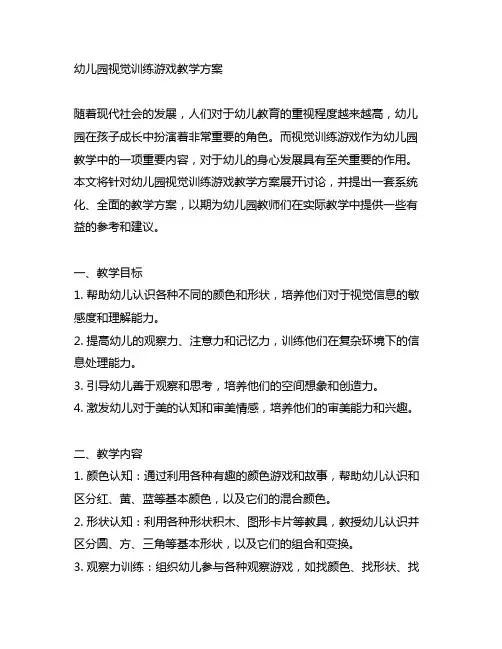 幼儿园视觉训练游戏教学方案

随着现代社会的发展，人们对于幼儿教育的重视程度越来越高，幼儿园在孩子成长中扮演着非常重要的角色。而视觉训练游戏作为幼儿园教学中的一项重要内容，对于幼儿的身心发展具有至关重要的作用。本文将针对幼儿园视觉训练游戏教学方案展开讨论，并提出一套系统化、全面的教学方案，以期为幼儿园教师们在实际教学中提供一些有益的参考和建议。

一、教学目标
1. 帮助幼儿认识各种不同的颜色和形状，培养他们对于视觉信息的敏感度和理解能力。
2. 提高幼儿的观察力、注意力和记忆力，训练他们在复杂环境下的信息处理能力。
3. 引导幼儿善于观察和思考，培养他们的空间想象和创造力。
4. 激发幼儿对于美的认知和审美情感，培养他们的审美能力和兴趣。

二、教学内容
1. 颜色认知：通过利用各种有趣的颜色游戏和故事，帮助幼儿认识和区分红、黄、蓝等基本颜色，以及它们的混合颜色。
2. 形状认知：利用各种形状积木、图形卡片等教具，教授幼儿认识并区分圆、方、三角等基本形状，以及它们的组合和变换。
3. 观察力训练：组织幼儿参与各种观察游戏，如找颜色、找形状、找